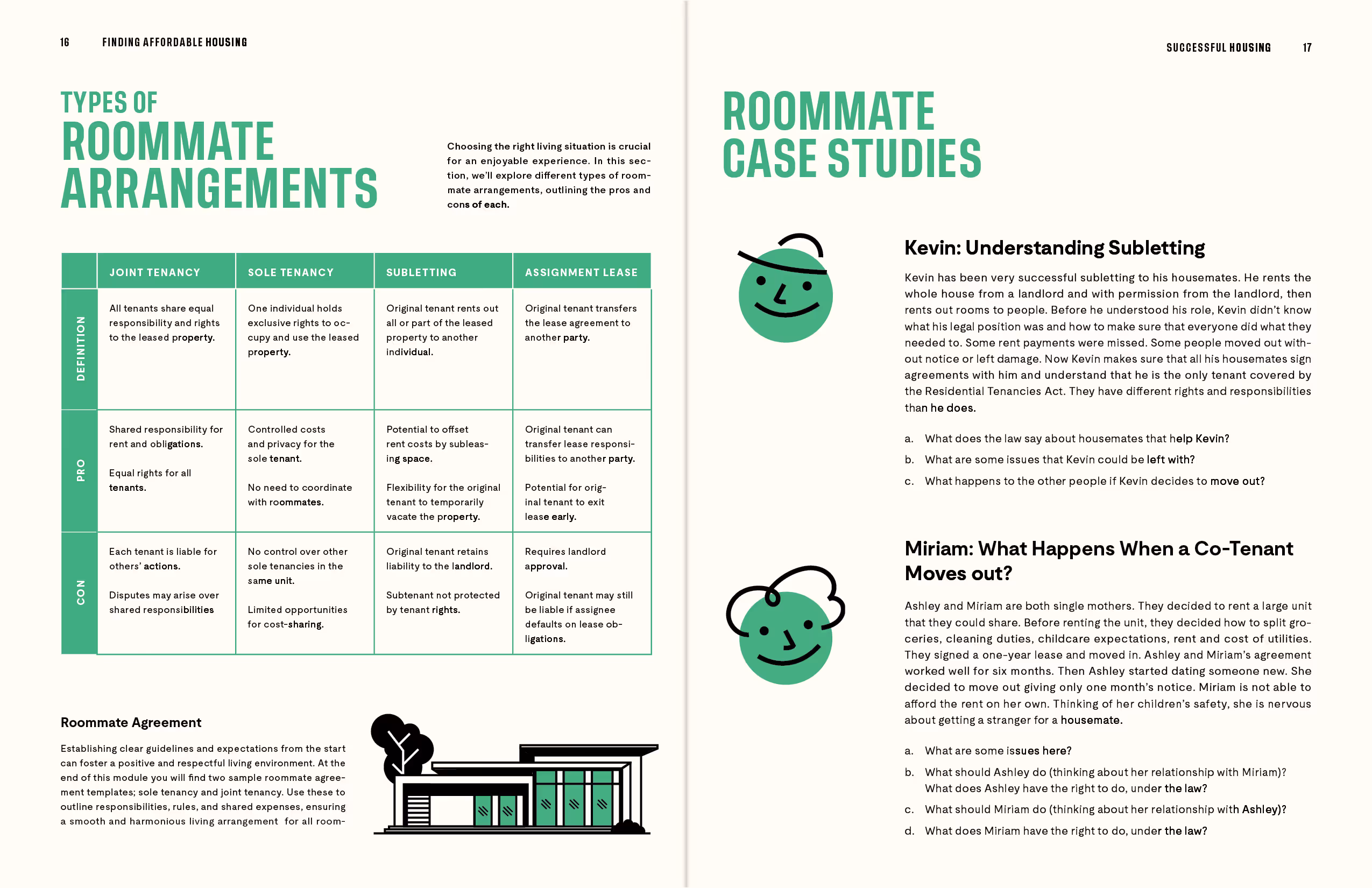 16 FINDING AFFORDABLE HOUSING

TYPES OF
ROOMMATE
ARRANGEMENTS

Choosing the right living situation is crucial for an enjoyable experience. In this section, we'll explore different types of roommate arrangements, outlining the pros and cons of each.

| | JOINT TENANCY | SOLE TENANCY | SUBLETTING | ASSIGNMENT LEASE |
|---|---|---|---|---|
| DEFINITION | All tenants share equal responsibility and rights to the leased property. | One individual holds exclusive rights to occupy and use the leased property. | Original tenant rents out all or part of the leased property to another individual. | Original tenant transfers the lease agreement to another party. |
| PRO | Shared responsibility for rent and obligations. Equal rights for all tenants. | Controlled costs and privacy for the sole tenant. No need to coordinate with roommates. | Potential to offset rent costs by subleasing space. Flexibility for the original tenant to temporarily vacate the property. | Original tenant can transfer lease responsibilities to another party. Potential for original tenant to exit lease early. |
| CON | Each tenant is liable for others' actions. Disputes may arise over shared responsibilities | No control over other sole tenancies in the same unit. Limited opportunities for cost-sharing. | Original tenant retains liability to the landlord. Subtenant not protected by tenant rights. | Requires landlord approval. Original tenant may still be liable if assignee defaults on lease obligations. |

Roommate Agreement

Establishing clear guidelines and expectations from the start can foster a positive and respectful living environment. At the end of this module you will find two sample roommate agreement templates; sole tenancy and joint tenancy. Use these to outline responsibilities, rules, and shared expenses, ensuring a smooth and harmonious living arrangement for all room-

SUCCESSFUL HOUSING 17

ROOMMATE
CASE STUDIES

Kevin: Understanding Subletting

Kevin has been very successful subletting to his housemates. He rents the whole house from a landlord and with permission from the landlord, then rents out rooms to people. Before he understood his role, Kevin didn't know what his legal position was and how to make sure that everyone did what they needed to. Some rent payments were missed. Some people moved out without notice or left damage. Now Kevin makes sure that all his housemates sign agreements with him and understand that he is the only tenant covered by the Residential Tenancies Act. They have different rights and responsibilities than he does.

a. What does the law say about housemates that help Kevin?
b. What are some issues that Kevin could be left with?
c. What happens to the other people if Kevin decides to move out?

Miriam: What Happens When a Co-Tenant Moves out?

Ashley and Miriam are both single mothers. They decided to rent a large unit that they could share. Before renting the unit, they decided how to split groceries, cleaning duties, childcare expectations, rent and cost of utilities. They signed a one-year lease and moved in. Ashley and Miriam's agreement worked well for six months. Then Ashley started dating someone new. She decided to move out giving only one month's notice. Miriam is not able to afford the rent on her own. Thinking of her children's safety, she is nervous about getting a stranger for a housemate.

a. What are some issues here?
b. What should Ashley do (thinking about her relationship with Miriam)? What does Ashley have the right to do, under the law?
c. What should Miriam do (thinking about her relationship with Ashley)?
d. What does Miriam have the right to do, under the law?